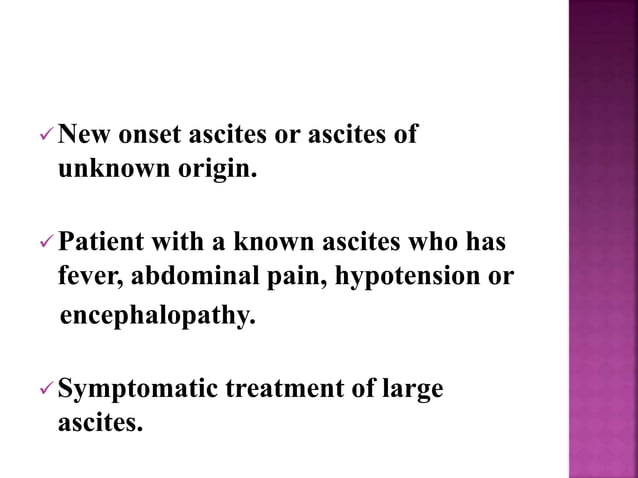 ✓ New onset ascites or ascites of unknown origin.

✓ Patient with a known ascites who has fever, abdominal pain, hypotension or encephalopathy.

✓ Symptomatic treatment of large ascites.